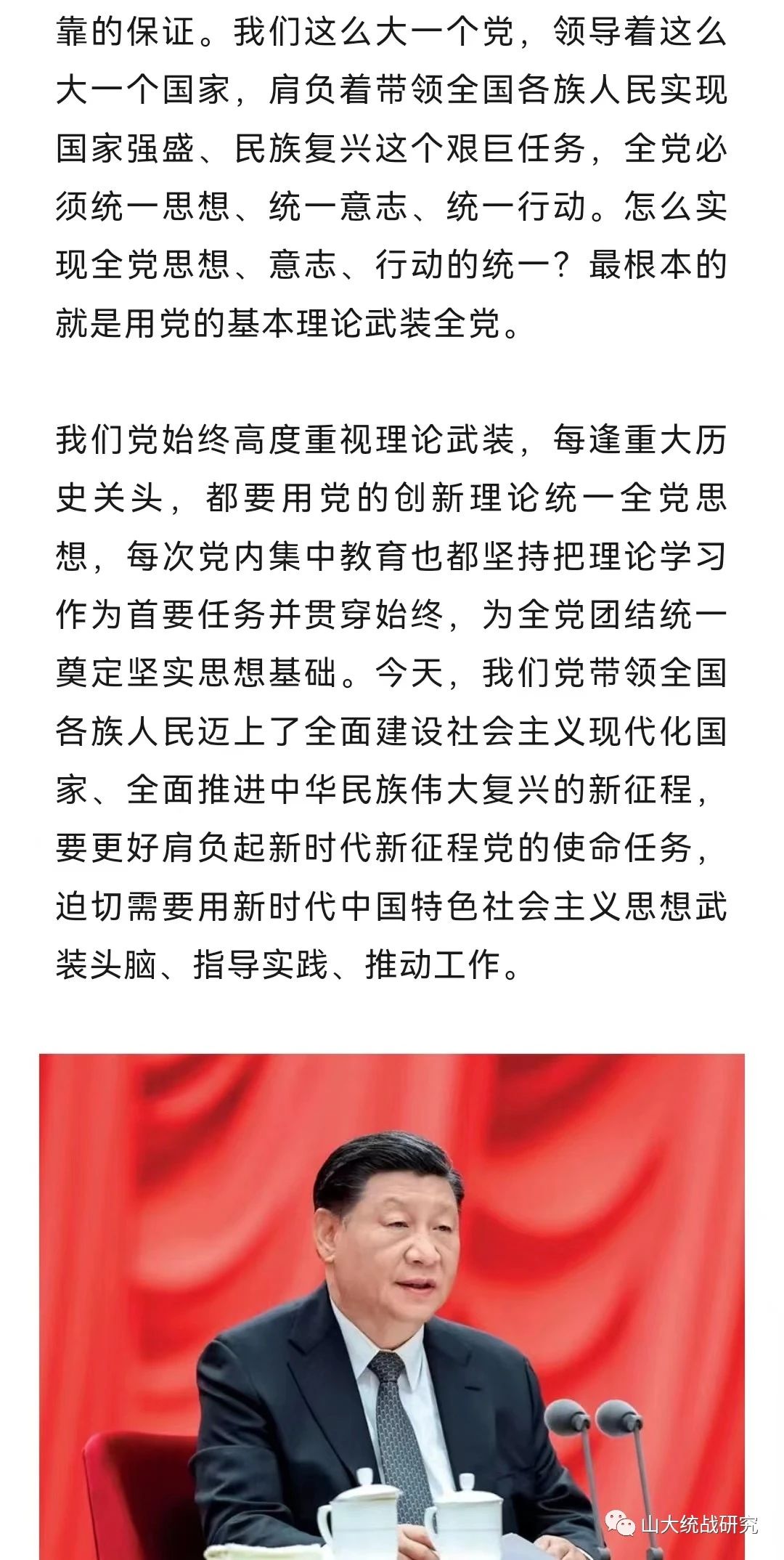 靠的保证。我们这么大一个党，领导着这么大一个国家，肩负着带领全国各族人民实现国家强盛、民族复兴这个艰巨任务，全党必须统一思想、统一意志、统一行动。怎么实现全党思想、意志、行动的统一？最根本的就是用党的基本理论武装全党。

我们党始终高度重视理论武装，每逢重大历史关头，都要用党的创新理论统一全党思想，每次党内集中教育也都坚持把理论学习作为首要任务并贯穿始终，为全党团结统一奠定坚实思想基础。今天，我们党带领全国各族人民迈上了全面建设社会主义现代化国家、全面推进中华民族伟大复兴的新征程，要更好肩负起新时代新征程党的使命任务，迫切需要用新时代中国特色社会主义思想武装头脑、指导实践、推动工作。

山大统战研究